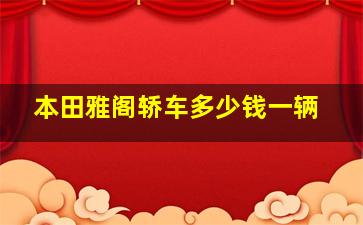 本田雅阁轿车多少钱一辆